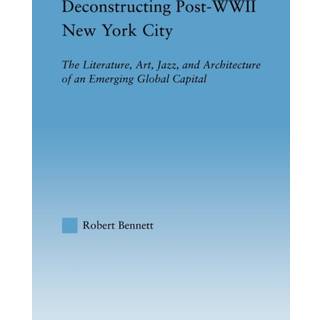 Deconstructing Post-WWII New York City

The Literature, Art, Jazz, and Architecture of an Emerging Global Capital

Robert Bennett